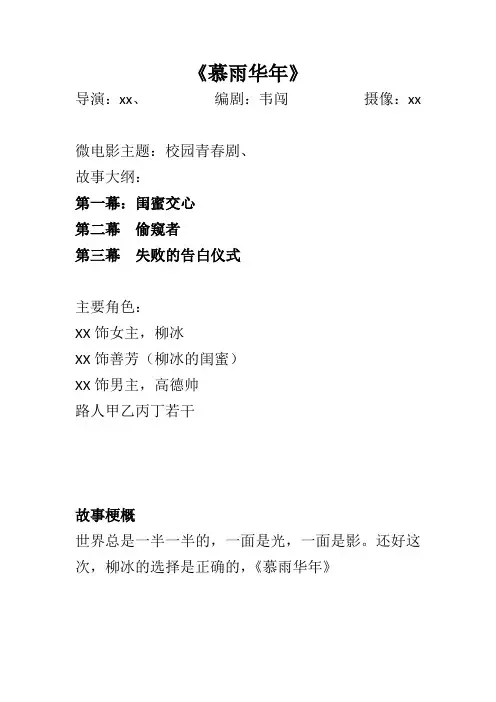 《慕雨华年》

导演：xx、 编剧：韦闯 摄像：xx

微电影主题：校园青春剧、
故事大纲：
第一幕：闺蜜交心
第二幕 偷窥者
第三幕 失败的告白仪式

主要角色：
xx 饰女主，柳冰
xx 饰善芳（柳冰的闺蜜）
xx 饰男主，高德帅
路人甲乙丙丁若干

故事梗概
世界总是一半一半的，一面是光，一面是影。还好这次，柳冰的选择是正确的，《慕雨华年》